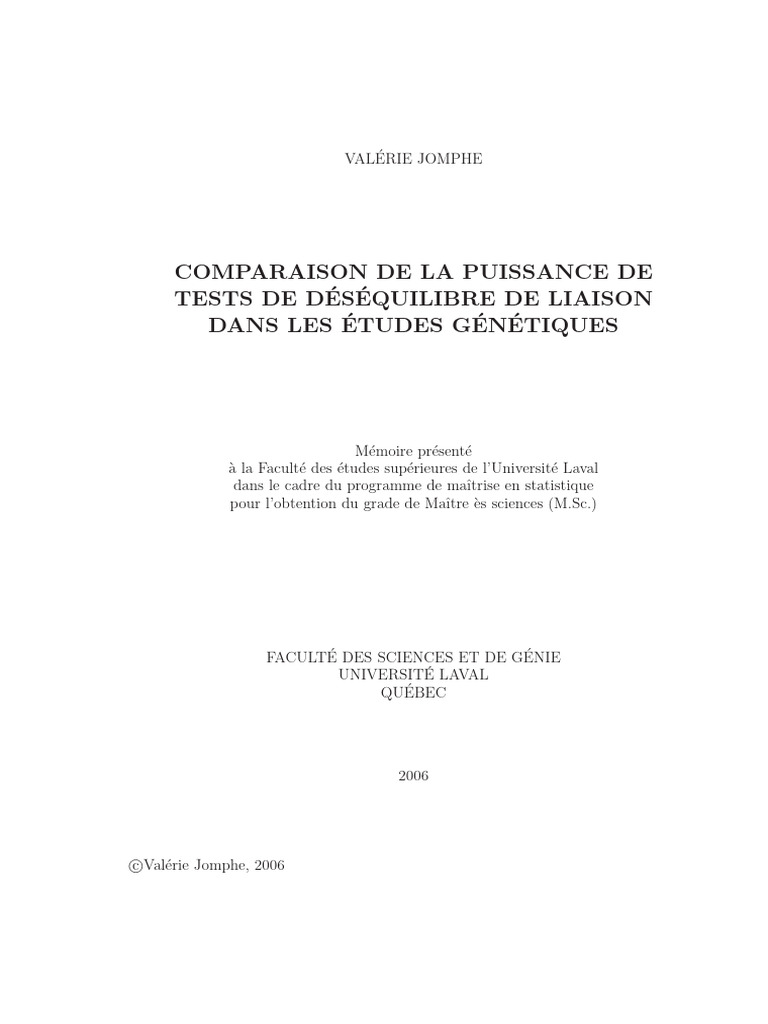 VALÉRIE JOMPHE

COMPARAISON DE LA PUISSANCE DE TESTS DE DÉSÉQUILIBRE DE LIAISON DANS LES ÉTUDES GÉNÉTIQUES

Mémoire présenté
à la Faculté des études supérieures de l'Université Laval
dans le cadre du programme de maîtrise en statistique
pour l'obtention du grade de Maître ès sciences (M.Sc.)

FACULTÉ DES SCIENCES ET DE GÉNIE
UNIVERSITÉ LAVAL
QUÉBEC

2006

©Valérie Jomphe, 2006